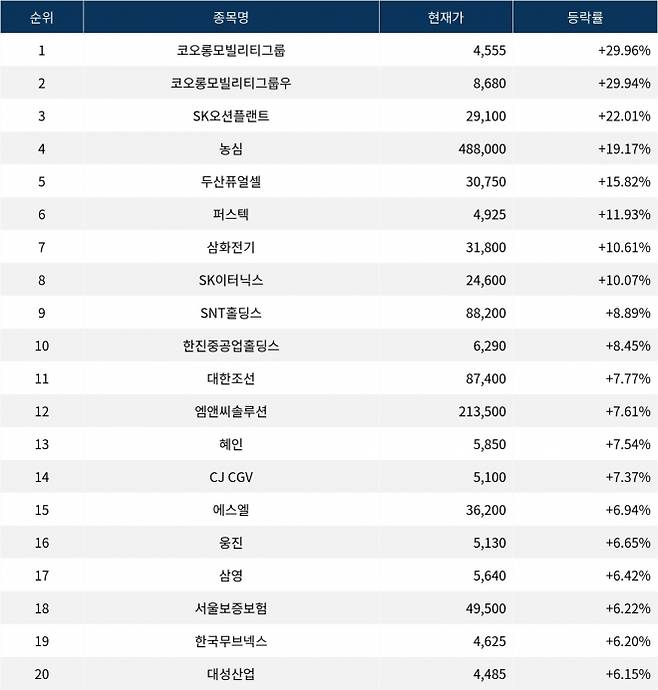 | 순위 | 종목명 | 현재가 | 등락률 |
|---|---|---|---|
| 1 | 코오롱모빌리티그룹 | 4,555 | +29.96% |
| 2 | 코오롱모빌리티그룹우 | 8,680 | +29.94% |
| 3 | SK오션플랜트 | 29,100 | +22.01% |
| 4 | 농심 | 488,000 | +19.17% |
| 5 | 두산퓨얼셀 | 30,750 | +15.82% |
| 6 | 퍼스텍 | 4,925 | +11.93% |
| 7 | 삼화전기 | 31,800 | +10.61% |
| 8 | SK이터닉스 | 24,600 | +10.07% |
| 9 | SNT홀딩스 | 88,200 | +8.89% |
| 10 | 한진중공업홀딩스 | 6,290 | +8.45% |
| 11 | 대한조선 | 87,400 | +7.77% |
| 12 | 엠앤씨솔루션 | 213,500 | +7.61% |
| 13 | 혜인 | 5,850 | +7.54% |
| 14 | CJ CGV | 5,100 | +7.37% |
| 15 | 에스엘 | 36,200 | +6.94% |
| 16 | 웅진 | 5,130 | +6.65% |
| 17 | 삼영 | 5,640 | +6.42% |
| 18 | 서울보증보험 | 49,500 | +6.22% |
| 19 | 한국무브넥스 | 4,625 | +6.20% |
| 20 | 대성산업 | 4,485 | +6.15% |